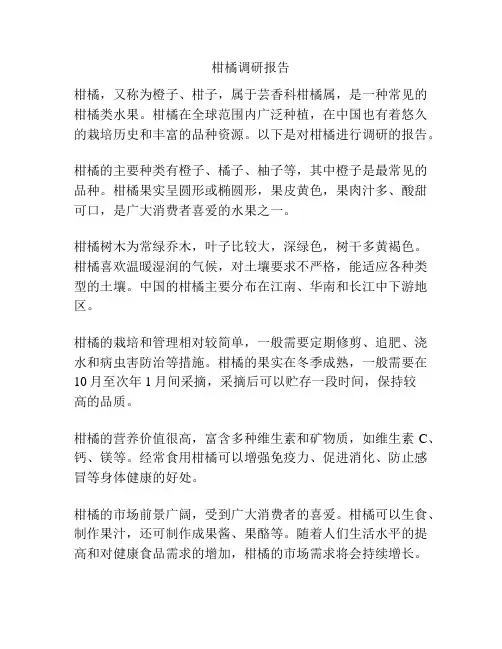 柑橘调研报告

柑橘，又称为橙子、柑子，属于芸香科柑橘属，是一种常见的柑橘类水果。柑橘在全球范围内广泛种植，在中国也有着悠久的栽培历史和丰富的品种资源。以下是对柑橘进行调研的报告。

柑橘的主要种类有橙子、橘子、柚子等，其中橙子是最常见的品种。柑橘果实呈圆形或椭圆形，果皮黄色，果肉汁多、酸甜可口，是广大消费者喜爱的水果之一。

柑橘树木为常绿乔木，叶子比较大，深绿色，树干多黄褐色。柑橘喜欢温暖湿润的气候，对土壤要求不严格，能适应各种类型的土壤。中国的柑橘主要分布在江南、华南和长江中下游地区。

柑橘的栽培和管理相对较简单，一般需要定期修剪、追肥、浇水和病虫害防治等措施。柑橘的果实在冬季成熟，一般需要在10月至次年1月间采摘，采摘后可以贮存一段时间，保持较高的品质。

柑橘的营养价值很高，富含多种维生素和矿物质，如维生素C、钙、镁等。经常食用柑橘可以增强免疫力、促进消化、防止感冒等身体健康的好处。

柑橘的市场前景广阔，受到广大消费者的喜爱。柑橘可以生食、制作果汁，还可制作成果酱、果酪等。随着人们生活水平的提高和对健康食品需求的增加，柑橘的市场需求将会持续增长。